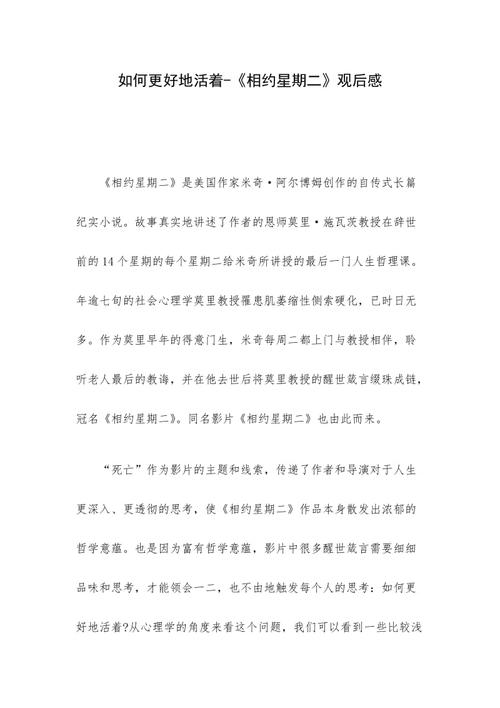 如何更好地活着-《相约星期二》观后感

《相约星期二》是美国作家米奇·阿尔博姆创作的自传式长篇纪实小说。故事真实地讲述了作者的恩师莫里·施瓦茨教授在辞世前的14个星期的每个星期二给米奇所讲授的最后一门人生哲理课。年逾七旬的社会心理学莫里教授罹患肌萎缩性侧索硬化，已时日无多。作为莫里早年的得意门生，米奇每周二都上门与教授相伴，聆听老人最后的教诲，并在他去世后将莫里教授的醒世箴言缀珠成链，冠名《相约星期二》。同名影片《相约星期二》也由此而来。

“死亡”作为影片的主题和线索，传递了作者和导演对于人生更深入、更透彻的思考，使《相约星期二》作品本身散发出浓郁的哲学意蕴。也是因为富有哲学意蕴，影片中很多醒世箴言需要细细品味和思考，才能领会一二，也不由地触发每个人的思考：如何更好地活着?从心理学的角度来看这个问题，我们可以看到一些比较浅